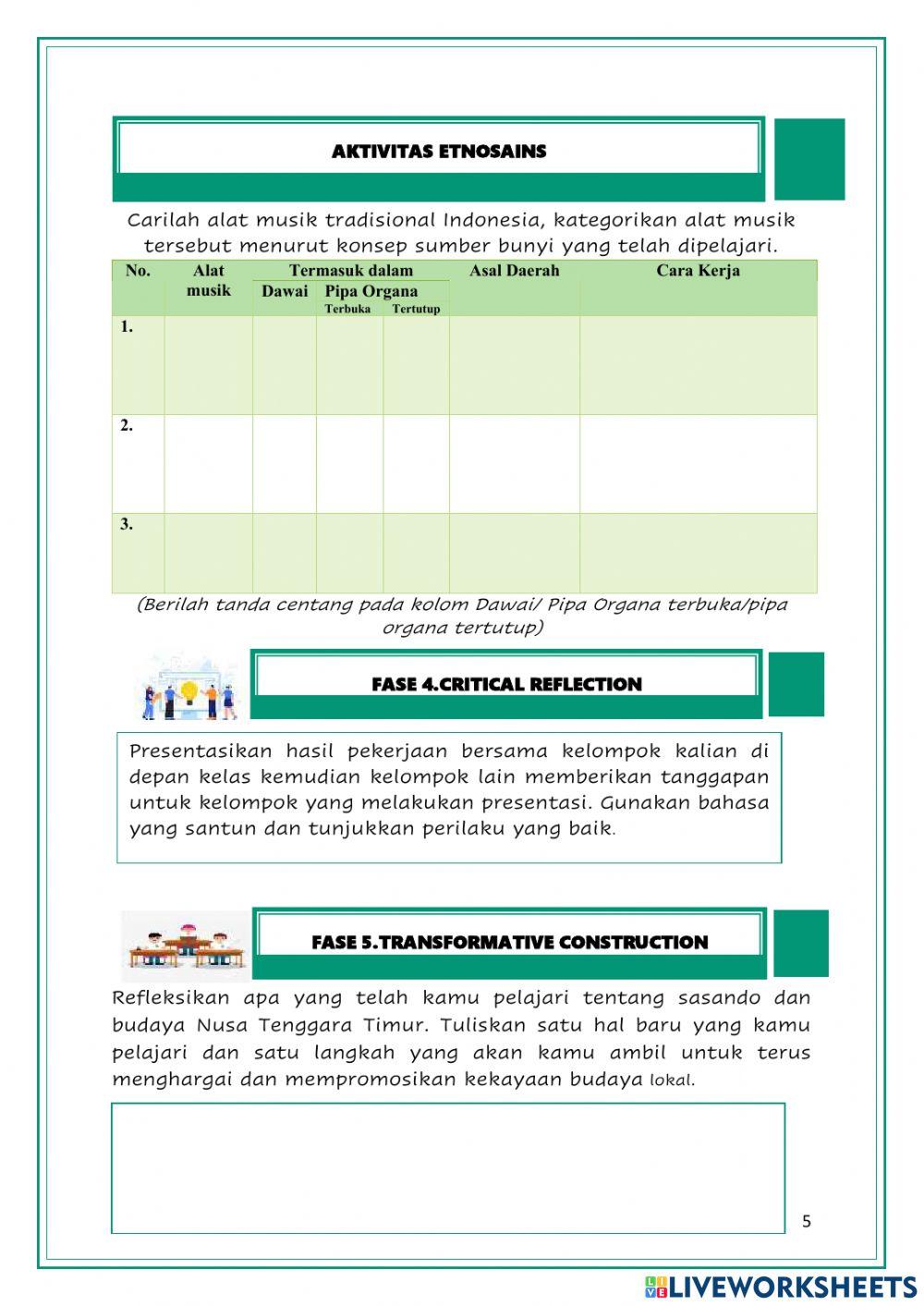 AKTIVITAS ETNOSAINS

Carilah alat musik tradisional Indonesia, kategorikan alat musik tersebut menurut konsep sumber bunyi yang telah dipelajari.

| No. | Alat musik | Termasuk dalam: Dawai | Termasuk dalam: Pipa Organa Terbuka | Termasuk dalam: Pipa Organa Tertutup | Asal Daerah | Cara Kerja |
|---|---|---|---|---|---|---|
| 1. | | | | | | |
| 2. | | | | | | |
| 3. | | | | | | |

(Berilah tanda centang pada kolom Dawai/ Pipa Organa terbuka/pipa organa tertutup)

FASE 4.CRITICAL REFLECTION

Presentasikan hasil pekerjaan bersama kelompok kalian di depan kelas kemudian kelompok lain memberikan tanggapan untuk kelompok yang melakukan presentasi. Gunakan bahasa yang santun dan tunjukkan perilaku yang baik.

FASE 5.TRANSFORMATIVE CONSTRUCTION

Refleksikan apa yang telah kamu pelajari tentang sasando dan budaya Nusa Tenggara Timur. Tuliskan satu hal baru yang kamu pelajari dan satu langkah yang akan kamu ambil untuk terus menghargai dan mempromosikan kekayaan budaya lokal.

5

LIVEWORKSHEETS